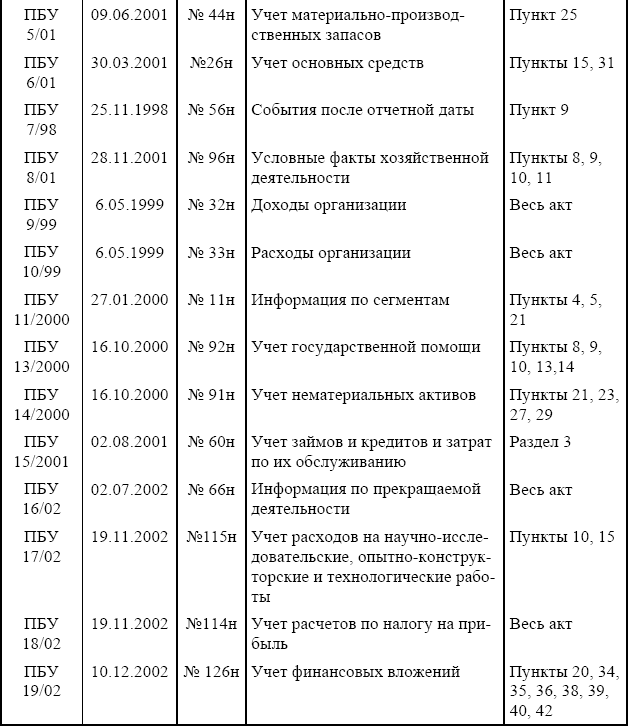 | | | | | |
|---|---|---|---|---|
| ПБУ 5/01 | 09.06.2001 | № 44н | Учет материально-производственных запасов | Пункт 25 |
| ПБУ 6/01 | 30.03.2001 | №26н | Учет основных средств | Пункты 15, 31 |
| ПБУ 7/98 | 25.11.1998 | № 56н | События после отчетной даты | Пункт 9 |
| ПБУ 8/01 | 28.11.2001 | № 96н | Условные факты хозяйственной деятельности | Пункты 8, 9, 10, 11 |
| ПБУ 9/99 | 6.05.1999 | № 32н | Доходы организации | Весь акт |
| ПБУ 10/99 | 6.05.1999 | № 33н | Расходы организации | Весь акт |
| ПБУ 11/2000 | 27.01.2000 | № 11н | Информация по сегментам | Пункты 4, 5, 21 |
| ПБУ 13/2000 | 16.10.2000 | № 92н | Учет государственной помощи | Пункты 8, 9, 10, 13,14 |
| ПБУ 14/2000 | 16.10.2000 | № 91н | Учет нематериальных активов | Пункты 21, 23, 27, 29 |
| ПБУ 15/2001 | 02.08.2001 | № 60н | Учет займов и кредитов и затрат по их обслуживанию | Раздел 3 |
| ПБУ 16/02 | 02.07.2002 | № 66н | Информация по прекращаемой деятельности | Весь акт |
| ПБУ 17/02 | 19.11.2002 | №115н | Учет расходов на научно-исследовательские, опытно-конструкторские и технологические работы | Пункты 10, 15 |
| ПБУ 18/02 | 19.11.2002 | №114н | Учет расчетов по налогу на прибыль | Весь акт |
| ПБУ 19/02 | 10.12.2002 | № 126н | Учет финансовых вложений | Пункты 20, 34, 35, 36, 38, 39, 40, 42 |